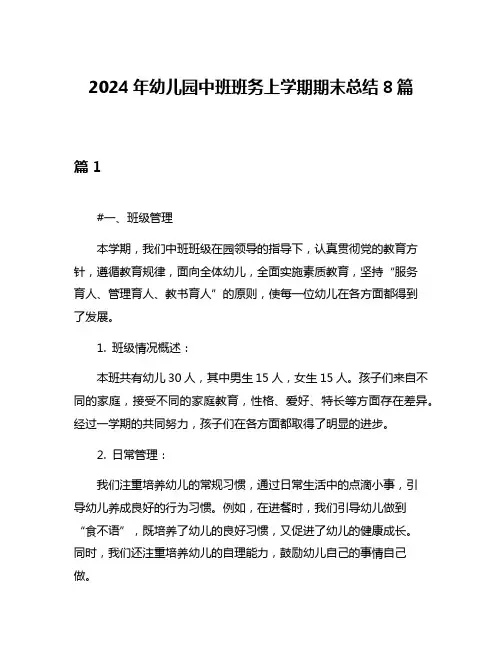 2024 年幼儿园中班班务上学期期末总结 8 篇

篇 1

#一、班级管理

本学期，我们中班班级在园领导的指导下，认真贯彻党的教育方针，遵循教育规律，面向全体幼儿，全面实施素质教育，坚持“服务育人、管理育人、教书育人”的原则，使每一位幼儿在各方面都得到了发展。

1. 班级情况概述：

本班共有幼儿 30 人，其中男生 15 人，女生 15 人。孩子们来自不同的家庭，接受不同的家庭教育，性格、爱好、特长等方面存在差异。经过一学期的共同努力，孩子们在各方面都取得了明显的进步。

2. 日常管理：

我们注重培养幼儿的常规习惯，通过日常生活中的点滴小事，引导幼儿养成良好的行为习惯。例如，在进餐时，我们引导幼儿做到“食不语”，既培养了幼儿的良好习惯，又促进了幼儿的健康成长。同时，我们还注重培养幼儿的自理能力，鼓励幼儿自己的事情自己做。